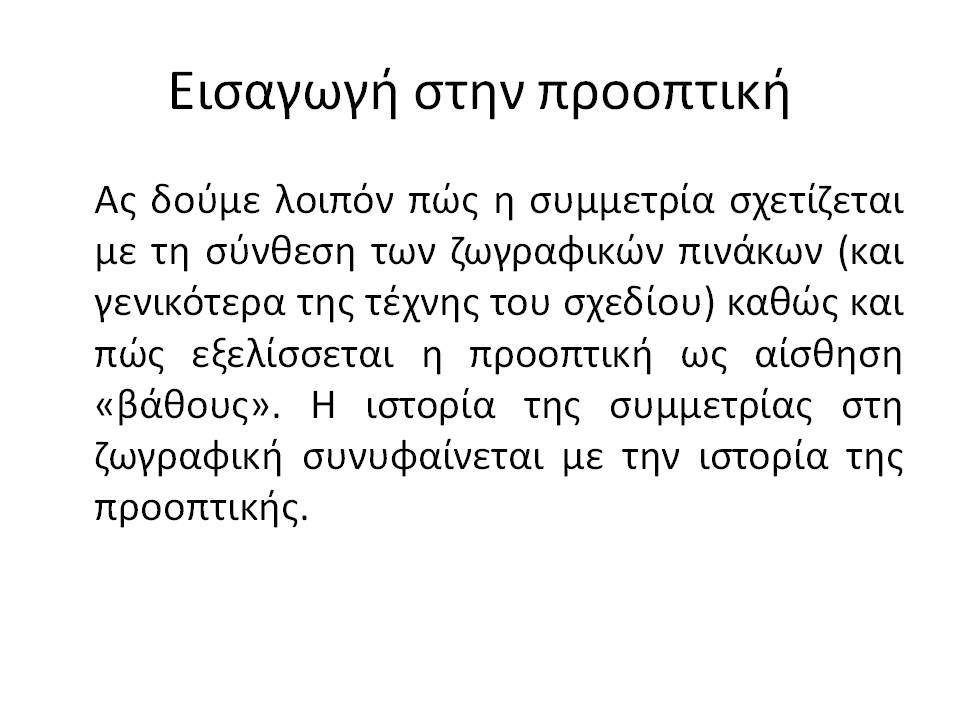 Εισαγωγή στην προοπτική

Ας δούμε λοιπόν πώς η συμμετρία σχετίζεται με τη σύνθεση των ζωγραφικών πινάκων (και γενικότερα της τέχνης του σχεδίου) καθώς και πώς εξελίσσεται η προοπτική ως αίσθηση «βάθους». Η ιστορία της συμμετρίας στη ζωγραφική συνυφαίνεται με την ιστορία της προοπτικής.